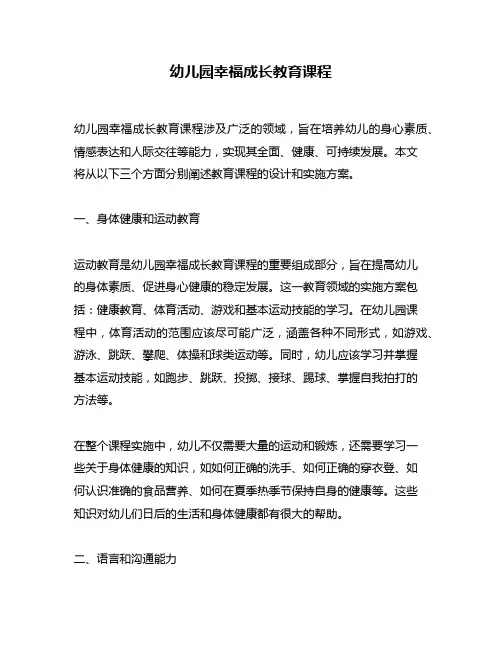 幼儿园幸福成长教育课程

幼儿园幸福成长教育课程涉及广泛的领域，旨在培养幼儿的身心素质、情感表达和人际交往等能力，实现其全面、健康、可持续发展。本文将从以下三个方面分别阐述教育课程的设计和实施方案。

一、身体健康和运动教育

运动教育是幼儿园幸福成长教育课程的重要组成部分，旨在提高幼儿的身体素质、促进身心健康的稳定发展。这一教育领域的实施方案包括：健康教育、体育活动、游戏和基本运动技能的学习。在幼儿园课程中，体育活动的范围应该尽可能广泛，涵盖各种不同形式，如游戏、游泳、跳跃、攀爬、体操和球类运动等。同时，幼儿应该学习并掌握基本运动技能，如跑步、跳跃、投掷、接球、踢球、掌握自我拍打的方法等。

在整个课程实施中，幼儿不仅需要大量的运动和锻炼，还需要学习一些关于身体健康的知识，如如何正确的洗手、如何正确的穿衣登、如何认识准确的食品营养、如何在夏季热季节保持自身的健康等。这些知识对幼儿们日后的生活和身体健康都有很大的帮助。

二、语言和沟通能力